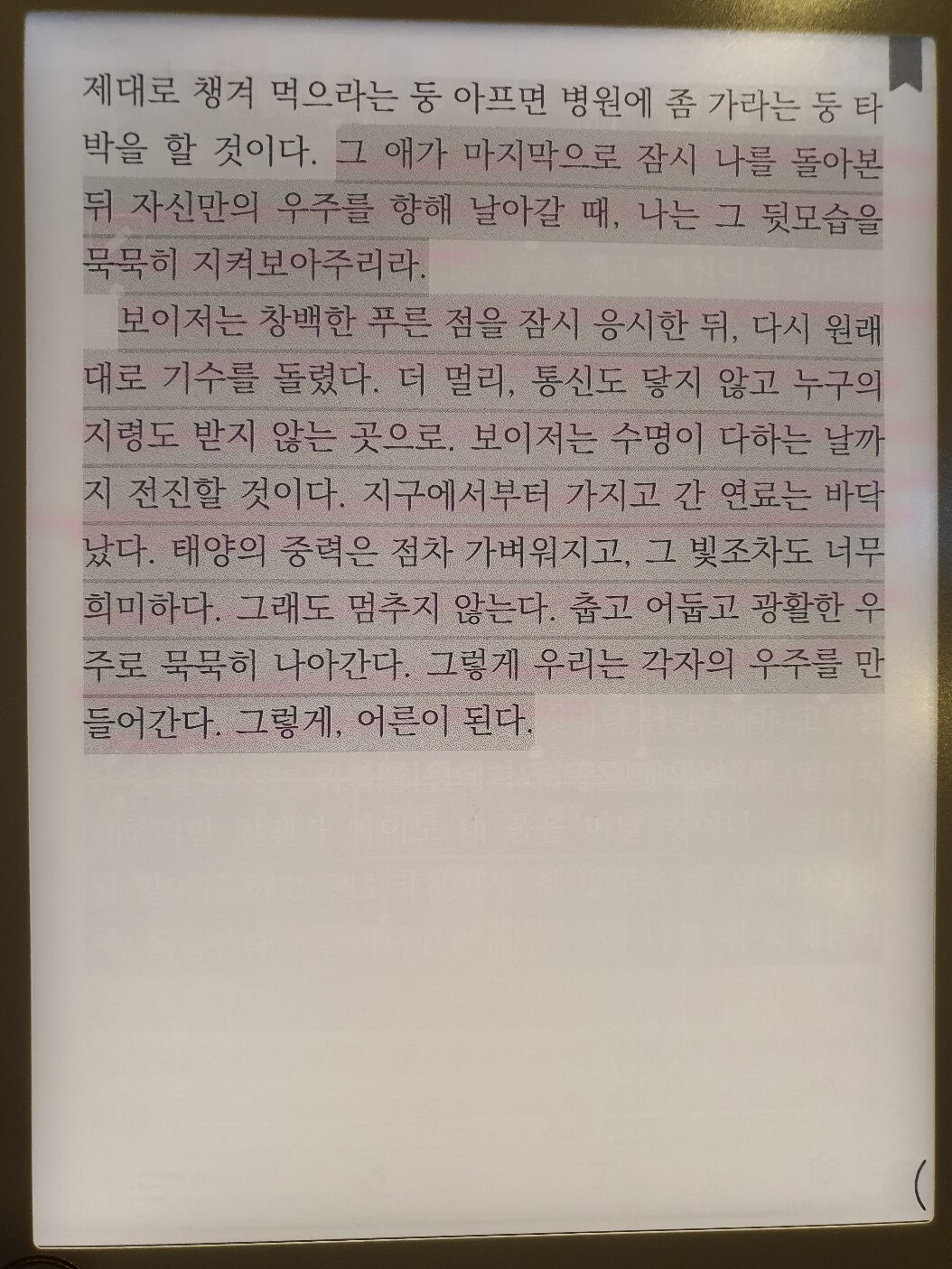 제대로 챙겨 먹으라는 둥 아프면 병원에 좀 가라는 둥 타박을 할 것이다. 그 애가 마지막으로 잠시 나를 돌아본 뒤 자신만의 우주를 향해 날아갈 때, 나는 그 뒷모습을 묵묵히 지켜보아주리라.

보이저는 창백한 푸른 점을 잠시 응시한 뒤, 다시 원래대로 기수를 돌렸다. 더 멀리, 통신도 닿지 않고 누구의 지령도 받지 않는 곳으로. 보이저는 수명이 다하는 날까지 전진할 것이다. 지구에서부터 가지고 간 연료는 바닥났다. 태양의 중력은 점차 가벼워지고, 그 빛조차도 너무 희미하다. 그래도 멈추지 않는다. 춥고 어둡고 광활한 우주로 묵묵히 나아간다. 그렇게 우리는 각자의 우주를 만들어간다. 그렇게, 어른이 된다.